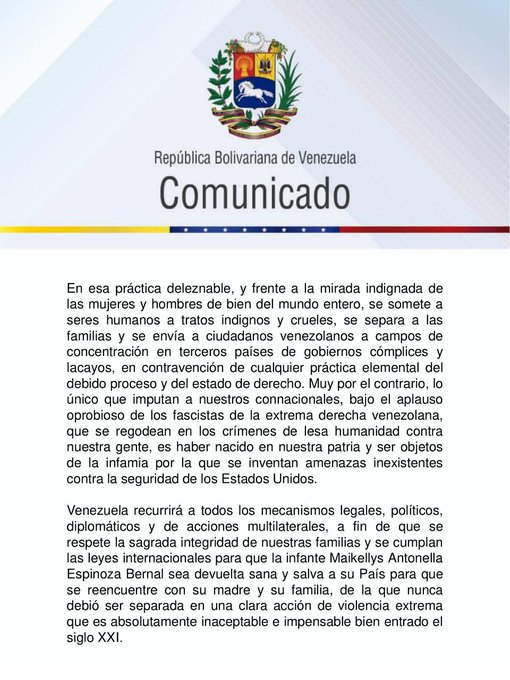 República Bolivariana de Venezuela
Comunicado

En esa práctica deleznable, y frente a la mirada indignada de las mujeres y hombres de bien del mundo entero, se somete a seres humanos a tratos indignos y crueles, se separa a las familias y se envía a ciudadanos venezolanos a campos de concentración en terceros países de gobiernos cómplices y lacayos, en contravención de cualquier práctica elemental del debido proceso y del estado de derecho. Muy por el contrario, lo único que imputan a nuestros connacionales, bajo el aplauso oprobioso de los fascistas de la extrema derecha venezolana, que se regodean en los crímenes de lesa humanidad contra nuestra gente, es haber nacido en nuestra patria y ser objetos de la infamia por la que se inventan amenazas inexistentes contra la seguridad de los Estados Unidos.

Venezuela recurrirá a todos los mecanismos legales, políticos, diplomáticos y de acciones multilaterales, a fin de que se respete la sagrada integridad de nuestras familias y se cumplan las leyes internacionales para que la infante Maikellys Antonella Espinoza Bernal sea devuelta sana y salva a su País para que se reencuentre con su madre y su familia, de la que nunca debió ser separada en una clara acción de violencia extrema que es absolutamente inaceptable e impensable bien entrado el siglo XXI.